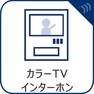 カラーTV
インターホン